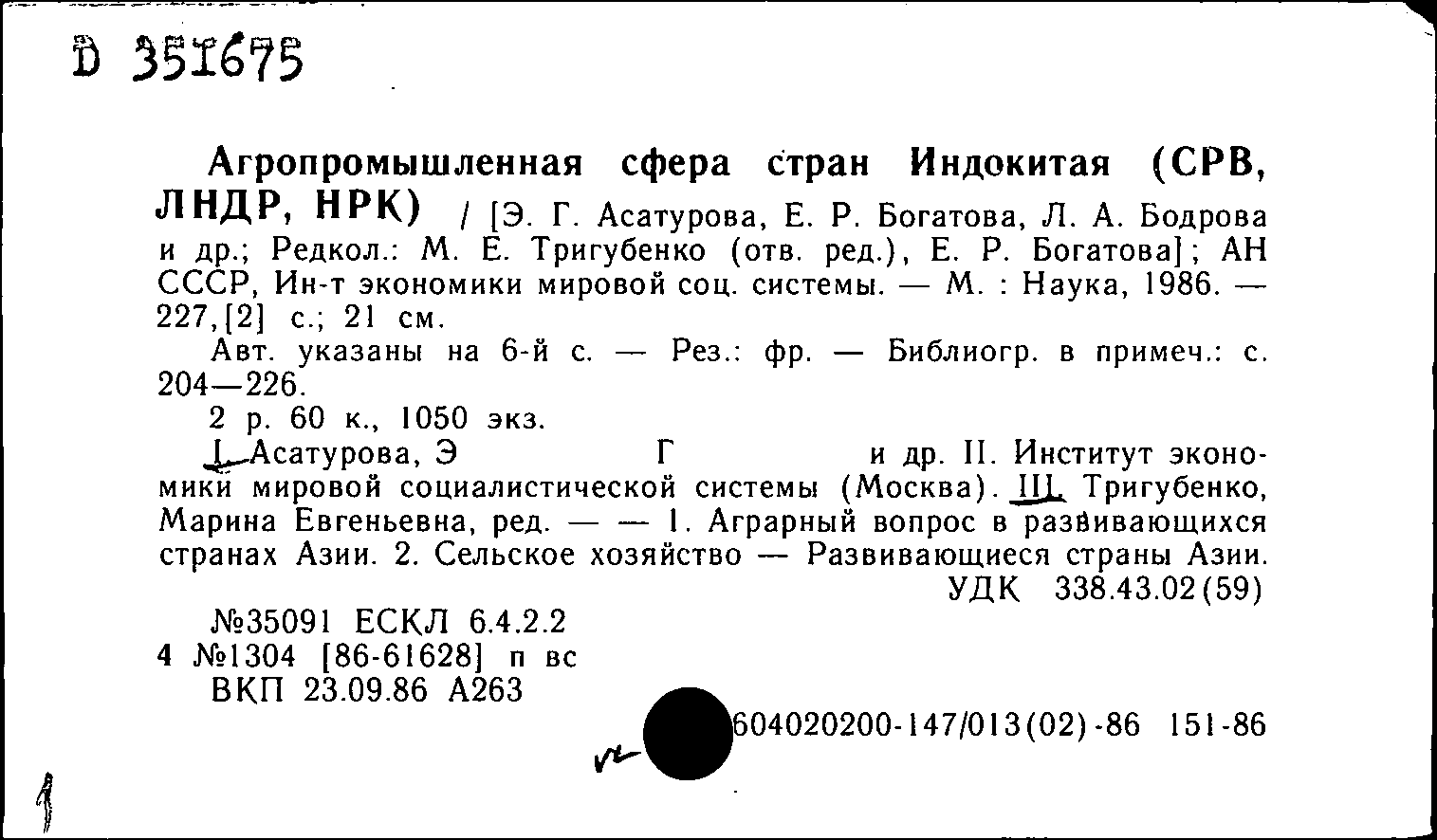 D 351675

Агропромышленная сфера стран Индокитая (СРВ, ЛНДР, НРК) / [Э. Г. Асатурова, Е. Р. Богатова, Л. А. Бодрова и др.; Редкол.: М. Е. Тригубенко (отв. ред.), Е. Р. Богатова]; АН СССР, Ин-т экономики мировой соц. системы. — М. : Наука, 1986. — 227,[2] с.; 21 см.
Авт. указаны на 6-й с. — Рез.: фр. — Библиогр. в примеч.: с. 204—226.
2 р. 60 к., 1050 экз.
I. Асатурова, Э Г и др. II. Институт экономики мировой социалистической системы (Москва). III. Тригубенко, Марина Евгеньевна, ред. — — 1. Аграрный вопрос в развивающихся странах Азии. 2. Сельское хозяйство — Развивающиеся страны Азии.
УДК 338.43.02(59)

№35091 ЕСКЛ 6.4.2.2
4 №1304 [86-61628] п вс
ВКП 23.09.86 А263

604020200-147/013(02)-86 151-86

1